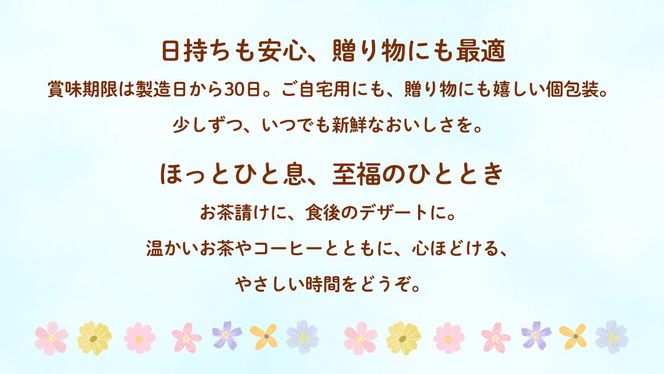 日持ちも安心、贈り物にも最適

賞味期限は製造日から30日。ご自宅用にも、贈り物にも嬉しい個包装。
少しずつ、いつでも新鮮なおいしさを。

ほっとひと息、至福のひととき

お茶請けに、食後のデザートに。
温かいお茶やコーヒーとともに、心ほどける、
やさしい時間をどうぞ。